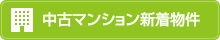 中古マンション新着物件